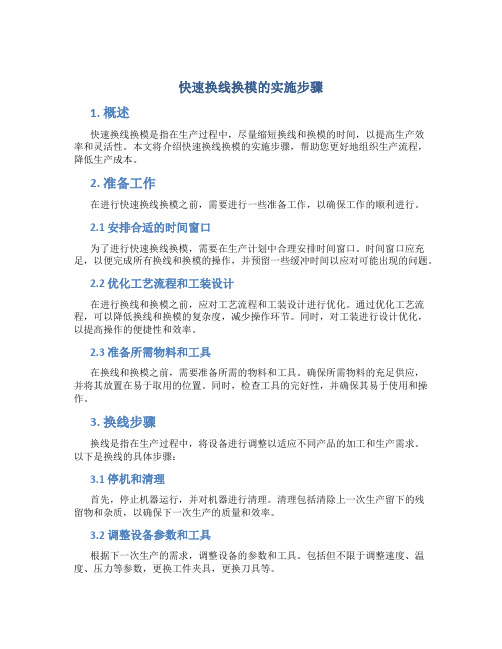 快速换线换模的实施步骤

1. 概述

快速换线换模是指在生产过程中，尽量缩短换线和换模的时间，以提高生产效率和灵活性。本文将介绍快速换线换模的实施步骤，帮助您更好地组织生产流程，降低生产成本。

2. 准备工作

在进行快速换线换模之前，需要进行一些准备工作，以确保工作的顺利进行。

2.1 安排合适的时间窗口

为了进行快速换线换模，需要在生产计划中合理安排时间窗口。时间窗口应充足，以便完成所有换线和换模的操作，并预留一些缓冲时间以应对可能出现的问题。

2.2 优化工艺流程和工装设计

在进行换线和换模之前，应对工艺流程和工装设计进行优化。通过优化工艺流程，可以降低换线和换模的复杂度，减少操作环节。同时，对工装进行设计优化，以提高操作的便捷性和效率。

2.3 准备所需物料和工具

在换线和换模之前，需要准备所需的物料和工具。确保所需物料的充足供应，并将其放置在易于取用的位置。同时，检查工具的完好性，并确保其易于使用和操作。

3. 换线步骤

换线是指在生产过程中，将设备进行调整以适应不同产品的加工和生产需求。以下是换线的具体步骤：

3.1 停机和清理

首先，停止机器运行，并对机器进行清理。清理包括清除上一次生产留下的残留物和杂质，以确保下一次生产的质量和效率。

3.2 调整设备参数和工具

根据下一次生产的需求，调整设备的参数和工具。包括但不限于调整速度、温度、压力等参数，更换工件夹具，更换刀具等。